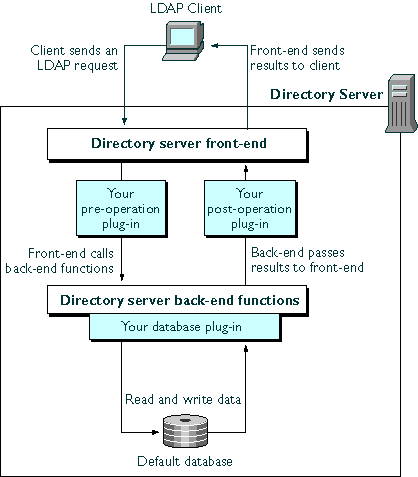 LDAP Client

Client sends an LDAP request

Front-end sends results to client

Directory Server

Directory server front-end

Your pre-operation plug-in

Your post-operation plug-in

Front-end calls back-end functions

Back-end passes results to front-end

Directory server back-end functions

Your database plug-in

Read and write data

Default database